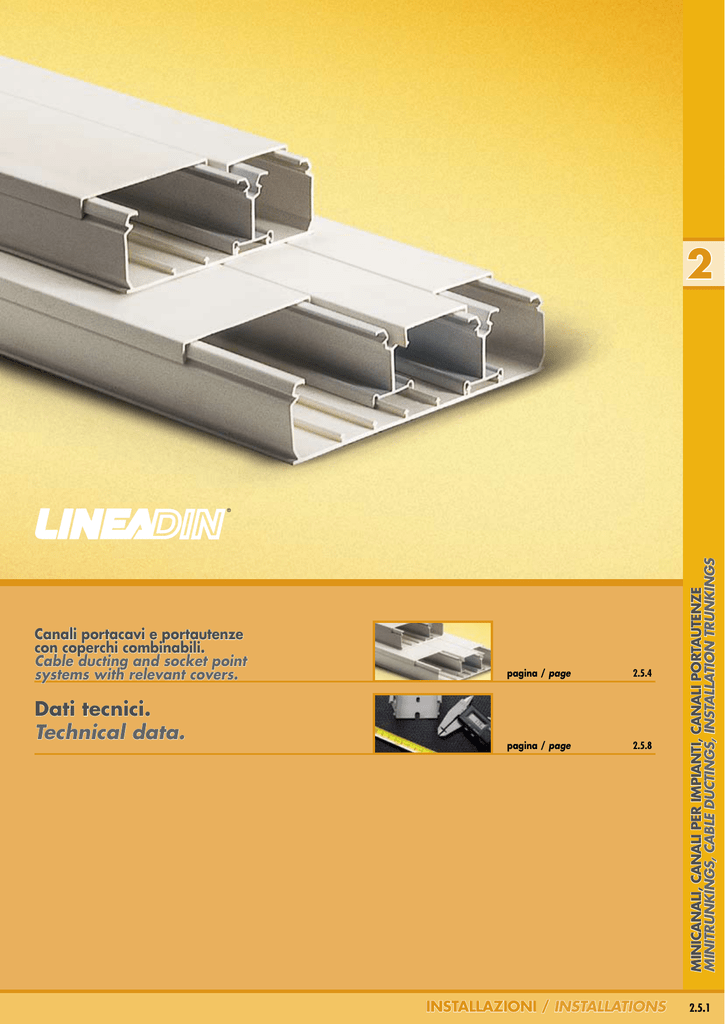 2

LINEADIN®

Canali portacavi e portautenze con coperchi combinabili.
Cable ducting and socket point systems with relevant covers.

pagina / page 2.5.4

Dati tecnici.
Technical data.

pagina / page 2.5.8

MINICANALI, CANALI PER IMPIANTI, CANALI PORTAUTENZE
MINITRUNKINGS, CABLE DUCTINGS, INSTALLATION TRUNKINGS

INSTALLAZIONI / INSTALLATIONS 2.5.1